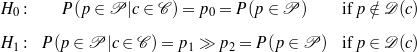 $H_0: \quad P(p \in \mathscr{P} | c \in \mathscr{C}) = p_0 = P(p \in \mathscr{P}) \quad \text{if } p \notin \mathscr{D}(c)$

$H_1: \quad P(p \in \mathscr{P} | c \in \mathscr{C}) = p_1 \gg p_2 = P(p \in \mathscr{P}) \quad \text{if } p \in \mathscr{D}(c)$